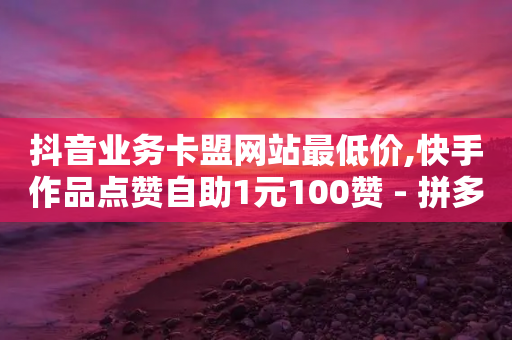 抖音业务卡盟网站最低价,快手作品点赞自助1元100赞 - 拼多